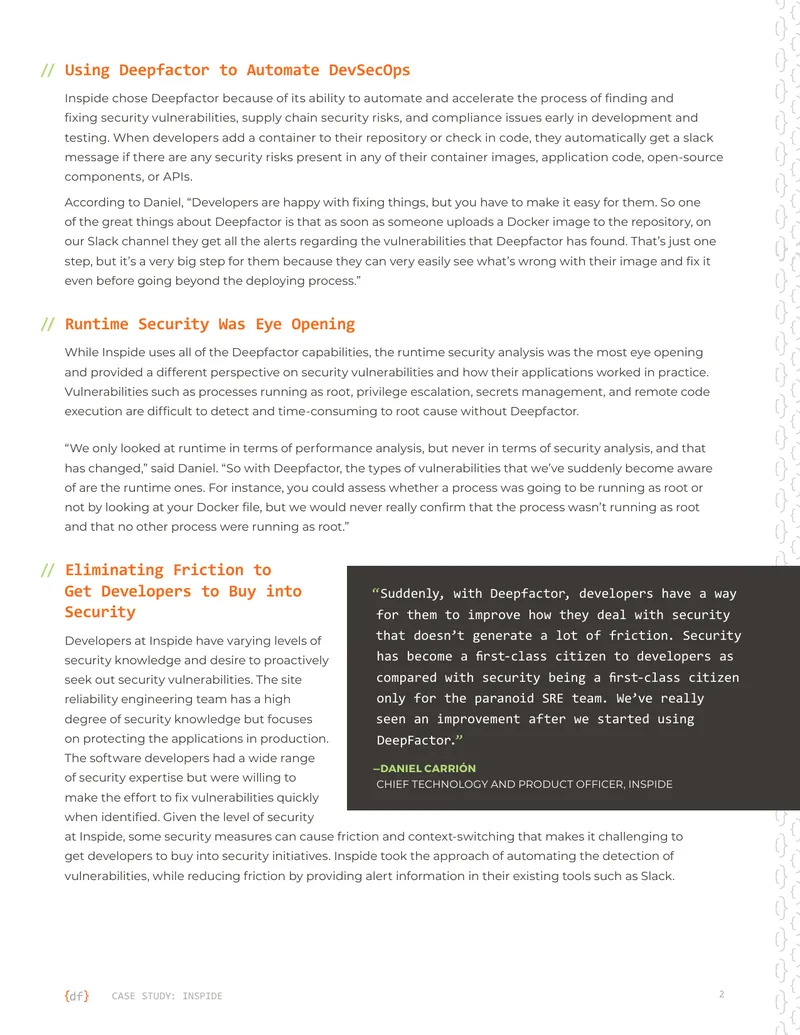 // Using Deepfactor to Automate DevSecOps

Inspide chose Deepfactor because of its ability to automate and accelerate the process of finding and fixing security vulnerabilities, supply chain security risks, and compliance issues early in development and testing. When developers add a container to their repository or check in code, they automatically get a slack message if there are any security risks present in any of their container images, application code, open-source components, or APIs.

According to Daniel, “Developers are happy with fixing things, but you have to make it easy for them. So one of the great things about Deepfactor is that as soon as someone uploads a Docker image to the repository, on our Slack channel they get all the alerts regarding the vulnerabilities that Deepfactor has found. That’s just one step, but it’s a very big step for them because they can very easily see what’s wrong with their image and fix it even before going beyond the deploying process.”

// Runtime Security Was Eye Opening

While Inspide uses all of the Deepfactor capabilities, the runtime security analysis was the most eye opening and provided a different perspective on security vulnerabilities and how their applications worked in practice. Vulnerabilities such as processes running as root, privilege escalation, secrets management, and remote code execution are difficult to detect and time-consuming to root cause without Deepfactor.

“We only looked at runtime in terms of performance analysis, but never in terms of security analysis, and that has changed,” said Daniel. “So with Deepfactor, the types of vulnerabilities that we’ve suddenly become aware of are the runtime ones. For instance, you could assess whether a process was going to be running as root or not by looking at your Docker file, but we would never really confirm that the process wasn’t running as root and that no other process were running as root.”

// Eliminating Friction to Get Developers to Buy into Security

Developers at Inspide have varying levels of security knowledge and desire to proactively seek out security vulnerabilities. The site reliability engineering team has a high degree of security knowledge but focuses on protecting the applications in production. The software developers had a wide range of security expertise but were willing to make the effort to fix vulnerabilities quickly when identified. Given the level of security at Inspide, some security measures can cause friction and context-switching that makes it challenging to get developers to buy into security initiatives. Inspide took the approach of automating the detection of vulnerabilities, while reducing friction by providing alert information in their existing tools such as Slack.

“Suddenly, with Deepfactor, developers have a way for them to improve how they deal with security that doesn’t generate a lot of friction. Security has become a first-class citizen to developers as compared with security being a first-class citizen only for the paranoid SRE team. We’ve really seen an improvement after we started using DeepFactor.”

—DANIEL CARRIÓN
CHIEF TECHNOLOGY AND PRODUCT OFFICER, INSPIDE

{df} CASE STUDY: INSPIDE 2